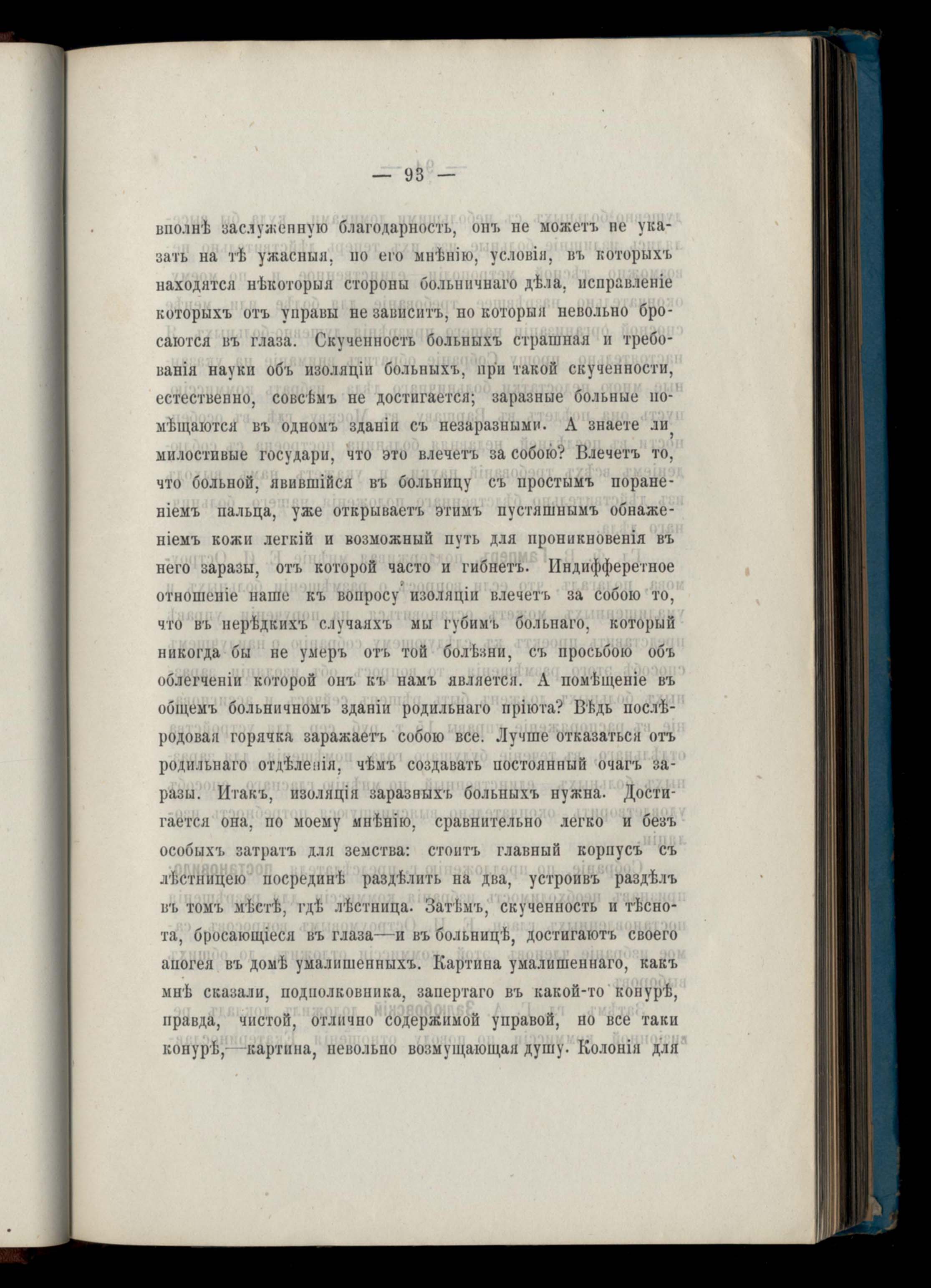 — 93 —

вполнѣ заслуженную благодарность, онъ не можетъ не указать на тѣ ужасныя, по его мнѣнію, условія, въ которыхъ находятся нѣкоторыя стороны больничнаго дѣла, исправленіе которыхъ отъ управы не зависитъ, но которыя невольно бросаются въ глаза. Скученность больныхъ страшная и требованія науки объ изоляціи больныхъ, при такой скученности, естественно, совсѣмъ не достигается; заразные больные помѣщаются въ одномъ зданіи съ незаразными. А знаете ли, милостивые государи, что это влечетъ за собою? Влечетъ то, что больной, явившійся въ больницу съ простымъ пораненіемъ пальца, уже открываетъ этимъ пустяшнымъ обнаженіемъ кожи легкій и возможный путь для проникновенія въ него заразы, отъ которой часто и гибнетъ. Индифферетное отношеніе наше къ вопросу изоляціи влечетъ за собою то, что въ нерѣдкихъ случаяхъ мы губимъ больнаго, который никогда бы не умеръ отъ той болѣзни, съ просьбою объ облегченіи которой онъ къ намъ является. А помѣщеніе въ общемъ больничномъ зданіи родильнаго пріюта? Вѣдь послѣродовая горячка заражаетъ собою все. Лучше отказаться отъ родильнаго отдѣленія, чѣмъ создавать постоянный очагъ заразы. Итакъ, изоляція заразныхъ больныхъ нужна. Достигается она, по моему мнѣнію, сравнительно легко и безъ особыхъ затратъ для земства: стоитъ главный корпусъ съ лѣстницею посрединѣ раздѣлить на два, устроивъ раздѣлъ въ томъ мѣстѣ, гдѣ лѣстница. Затѣмъ, скученность и тѣснота, бросающіеся въ глаза—и въ больницѣ, достигаютъ своего апогея въ домѣ умалишенныхъ. Картина умалишеннаго, какъ мнѣ сказали, подполковника, запертаго въ какой-то конурѣ, правда, чистой, отлично содержимой управой, но все таки конурѣ,—картина, невольно возмущающая душу. Колонія для